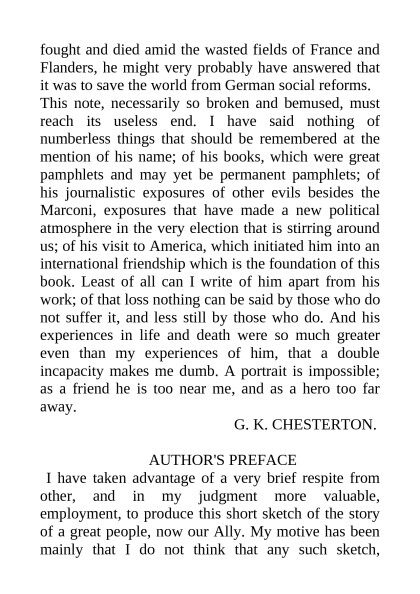 fought and died amid the wasted fields of France and Flanders, he might very probably have answered that it was to save the world from German social reforms.

This note, necessarily so broken and bemused, must reach its useless end. I have said nothing of numberless things that should be remembered at the mention of his name; of his books, which were great pamphlets and may yet be permanent pamphlets; of his journalistic exposures of other evils besides the Marconi, exposures that have made a new political atmosphere in the very election that is stirring around us; of his visit to America, which initiated him into an international friendship which is the foundation of this book. Least of all can I write of him apart from his work; of that loss nothing can be said by those who do not suffer it, and less still by those who do. And his experiences in life and death were so much greater even than my experiences of him, that a double incapacity makes me dumb. A portrait is impossible; as a friend he is too near me, and as a hero too far away.

G. K. CHESTERTON.

AUTHOR'S PREFACE

I have taken advantage of a very brief respite from other, and in my judgment more valuable, employment, to produce this short sketch of the story of a great people, now our Ally. My motive has been mainly that I do not think that any such sketch,